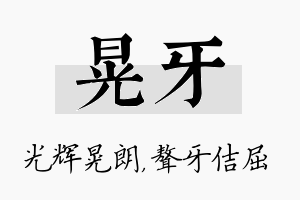 晃牙

光辉晃朗，聱牙佶屈